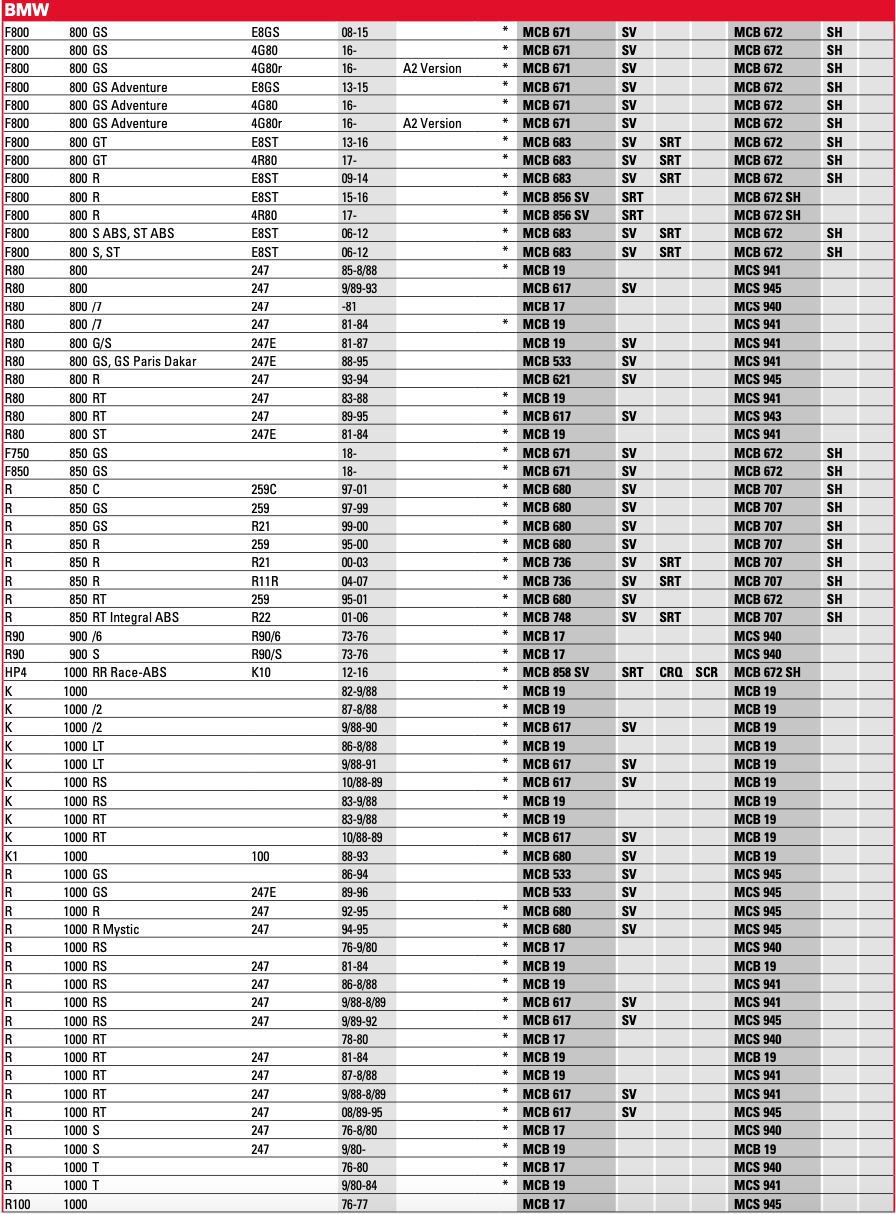 BMW

| | | | | | | | | | | | | |
|---|---|---|---|---|---|---|---|---|---|---|---|---|
| F800 | 800 GS | E8GS | 08-15 | | * | MCB 671 | SV | | | MCB 672 | SH | |
| F800 | 800 GS | 4G80 | 16- | | * | MCB 671 | SV | | | MCB 672 | SH | |
| F800 | 800 GS | 4G80r | 16- | A2 Version | * | MCB 671 | SV | | | MCB 672 | SH | |
| F800 | 800 GS Adventure | E8GS | 13-15 | | * | MCB 671 | SV | | | MCB 672 | SH | |
| F800 | 800 GS Adventure | 4G80 | 16- | | * | MCB 671 | SV | | | MCB 672 | SH | |
| F800 | 800 GS Adventure | 4G80r | 16- | A2 Version | * | MCB 671 | SV | | | MCB 672 | SH | |
| F800 | 800 GT | E8ST | 13-16 | | * | MCB 683 | SV | SRT | | MCB 672 | SH | |
| F800 | 800 GT | 4R80 | 17- | | * | MCB 683 | SV | SRT | | MCB 672 | SH | |
| F800 | 800 R | E8ST | 09-14 | | * | MCB 683 | SV | SRT | | MCB 672 | SH | |
| F800 | 800 R | E8ST | 15-16 | | * | MCB 856 SV | SRT | | | MCB 672 SH | | |
| F800 | 800 R | 4R80 | 17- | | * | MCB 856 SV | SRT | | | MCB 672 SH | | |
| F800 | 800 S ABS, ST ABS | E8ST | 06-12 | | * | MCB 683 | SV | SRT | | MCB 672 | SH | |
| F800 | 800 S, ST | E8ST | 06-12 | | * | MCB 683 | SV | SRT | | MCB 672 | SH | |
| R80 | 800 | 247 | 85-8/88 | | * | MCB 19 | | | | MCS 941 | | |
| R80 | 800 | 247 | 9/89-93 | | | MCB 617 | SV | | | MCS 945 | | |
| H80 | 800 /7 | 247 | -81 | | | MCB 17 | | | | MCS 940 | | |
| R80 | 800 /7 | 247 | 81-84 | | * | MCB 19 | | | | MCS 941 | | |
| R80 | 800 G/S | 247E | 81-87 | | | MCB 19 | SV | | | MCS 941 | | |
| R80 | 800 GS, GS Paris Dakar | 247E | 88-95 | | | MCB 533 | SV | | | MCS 941 | | |
| R80 | 800 R | 247 | 93-94 | | | MCB 621 | SV | | | MCS 945 | | |
| R80 | 800 RT | 247 | 83-88 | | * | MCB 19 | | | | MCS 941 | | |
| R80 | 800 RT | 247 | 89-95 | | * | MCB 617 | SV | | | MCS 943 | | |
| R80 | 800 ST | 247E | 81-84 | | * | MCB 19 | | | | MCS 941 | | |
| F750 | 850 GS | | 18- | | * | MCB 671 | SV | | | MCB 672 | SH | |
| F850 | 850 GS | | 18- | | * | MCB 671 | SV | | | MCB 672 | SH | |
| R | 850 C | 259C | 97-01 | | * | MCB 680 | SV | | | MCB 707 | SH | |
| R | 850 GS | 259 | 97-99 | | * | MCB 680 | SV | | | MCB 707 | SH | |
| R | 850 GS | R21 | 99-00 | | * | MCB 680 | SV | | | MCB 707 | SH | |
| R | 850 R | 259 | 95-00 | | * | MCB 680 | SV | | | MCB 707 | SH | |
| R | 850 R | R21 | 00-03 | | * | MCB 736 | SV | SRT | | MCB 707 | SH | |
| R | 850 R | R11R | 04-07 | | * | MCB 736 | SV | SRT | | MCB 707 | SH | |
| R | 850 RT | 259 | 95-01 | | * | MCB 680 | SV | | | MCB 672 | SH | |
| R | 850 RT Integral ABS | R22 | 01-06 | | * | MCB 748 | SV | SRT | | MCB 707 | SH | |
| R90 | 900 /6 | R90/6 | 73-76 | | * | MCB 17 | | | | MCS 940 | | |
| R90 | 900 S | R90/S | 73-76 | | * | MCB 17 | | | | MCS 940 | | |
| HP4 | 1000 RR Race-ABS | K10 | 12-16 | | * | MCB 858 SV | SRT | CRQ | SCR | MCB 672 SH | | |
| K | 1000 | | 82-9/88 | | * | MCB 19 | | | | MCB 19 | | |
| K | 1000 /2 | | 87-8/88 | | * | MCB 19 | | | | MCB 19 | | |
| K | 1000 /2 | | 9/88-90 | | * | MCB 617 | SV | | | MCB 19 | | |
| K | 1000 LT | | 86-8/88 | | * | MCB 19 | | | | MCB 19 | | |
| K | 1000 LT | | 9/88-91 | | * | MCB 617 | SV | | | MCB 19 | | |
| K | 1000 RS | | 10/88-89 | | * | MCB 617 | SV | | | MCB 19 | | |
| K | 1000 RS | | 83-9/88 | | * | MCB 19 | | | | MCB 19 | | |
| K | 1000 RT | | 83-9/88 | | * | MCB 19 | | | | MCB 19 | | |
| K | 1000 RT | | 10/88-89 | | * | MCB 617 | SV | | | MCB 19 | | |
| K1 | 1000 | 100 | 88-93 | | * | MCB 680 | SV | | | MCB 19 | | |
| R | 1000 GS | | 86-94 | | | MCB 533 | SV | | | MCS 945 | | |
| R | 1000 GS | 247E | 89-96 | | | MCB 533 | SV | | | MCS 945 | | |
| R | 1000 R | 247 | 92-95 | | * | MCB 680 | SV | | | MCS 945 | | |
| R | 1000 R Mystic | 247 | 94-95 | | * | MCB 680 | SV | | | MCS 945 | | |
| R | 1000 RS | | 76-9/80 | | * | MCB 17 | | | | MCS 940 | | |
| R | 1000 RS | 247 | 81-84 | | * | MCB 19 | | | | MCB 19 | | |
| R | 1000 RS | 247 | 86-8/88 | | * | MCB 19 | | | | MCS 941 | | |
| R | 1000 RS | 247 | 9/88-8/89 | | * | MCB 617 | SV | | | MCS 941 | | |
| R | 1000 RS | 247 | 9/89-92 | | * | MCB 617 | SV | | | MCS 945 | | |
| R | 1000 RT | | 78-80 | | * | MCB 17 | | | | MCS 940 | | |
| R | 1000 RT | 247 | 81-84 | | * | MCB 19 | | | | MCB 19 | | |
| R | 1000 RT | 247 | 87-8/88 | | * | MCB 19 | | | | MCS 941 | | |
| R | 1000 RT | 247 | 9/88-8/89 | | * | MCB 617 | SV | | | MCS 941 | | |
| R | 1000 RT | 247 | 08/89-95 | | * | MCB 617 | SV | | | MCS 945 | | |
| R | 1000 S | 247 | 76-8/80 | | * | MCB 17 | | | | MCS 940 | | |
| R | 1000 S | 247 | 9/80- | | * | MCB 19 | | | | MCB 19 | | |
| R | 1000 T | | 76-80 | | * | MCB 17 | | | | MCS 940 | | |
| R | 1000 T | | 9/80-84 | | * | MCB 19 | | | | MCS 941 | | |
| R100 | 1000 | | 76-77 | | | MCB 17 | | | | MCS 945 | | |